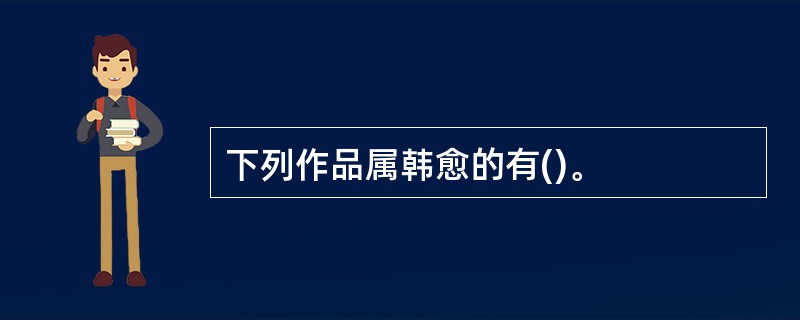 下列作品属韩愈的有()。